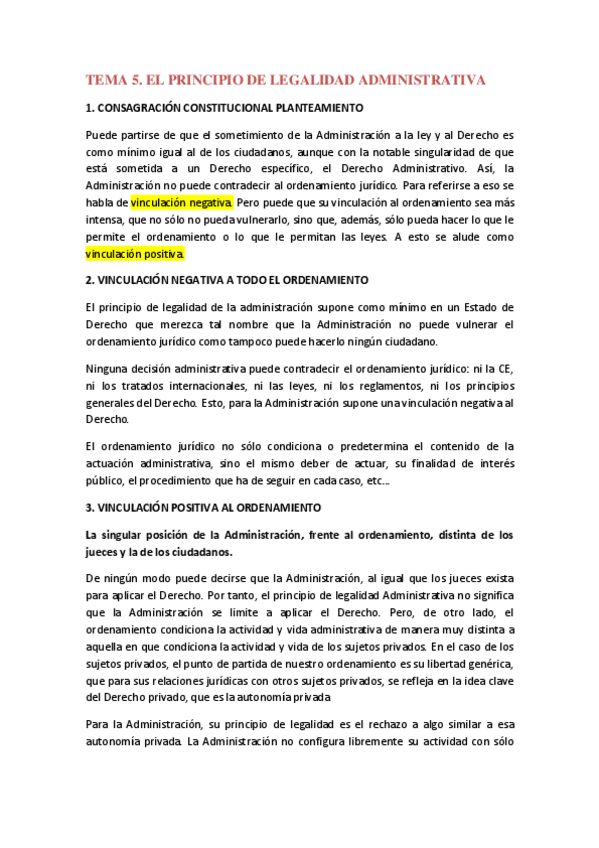 TEMA 5. EL PRINCIPIO DE LEGALIDAD ADMINISTRATIVA

1. CONSAGRACIÓN CONSTITUCIONAL PLANTEAMIENTO

Puede partirse de que el sometimiento de la Administración a la ley y al Derecho es como mínimo igual al de los ciudadanos, aunque con la notable singularidad de que está sometida a un Derecho específico, el Derecho Administrativo. Así, la Administración no puede contradecir al ordenamiento jurídico. Para referirse a eso se habla de vinculación negativa. Pero puede que su vinculación al ordenamiento sea más intensa, que no sólo no pueda vulnerarlo, sino que, además, sólo pueda hacer lo que le permite el ordenamiento o lo que le permitan las leyes. A esto se alude como vinculación positiva.

2. VINCULACIÓN NEGATIVA A TODO EL ORDENAMIENTO

El principio de legalidad de la administración supone como mínimo en un Estado de Derecho que merezca tal nombre que la Administración no puede vulnerar el ordenamiento jurídico como tampoco puede hacerlo ningún ciudadano.

Ninguna decisión administrativa puede contradecir el ordenamiento jurídico: ni la CE, ni los tratados internacionales, ni las leyes, ni los reglamentos, ni los principios generales del Derecho. Esto, para la Administración supone una vinculación negativa al Derecho.

El ordenamiento jurídico no sólo condiciona o predetermina el contenido de la actuación administrativa, sino el mismo deber de actuar, su finalidad de interés público, el procedimiento que ha de seguir en cada caso, etc...

3. VINCULACIÓN POSITIVA AL ORDENAMIENTO

La singular posición de la Administración, frente al ordenamiento, distinta de los jueces y la de los ciudadanos.

De ningún modo puede decirse que la Administración, al igual que los jueces exista para aplicar el Derecho. Por tanto, el principio de legalidad Administrativa no significa que la Administración se limite a aplicar el Derecho. Pero, de otro lado, el ordenamiento condiciona la actividad y vida administrativa de manera muy distinta a aquella en que condiciona la actividad y vida de los sujetos privados. En el caso de los sujetos privados, el punto de partida de nuestro ordenamiento es su libertad genérica, que para sus relaciones jurídicas con otros sujetos privados, se refleja en la idea clave del Derecho privado, que es la autonomía privada

Para la Administración, su principio de legalidad es el rechazo a algo similar a esa autonomía privada. La Administración no configura libremente su actividad con sólo